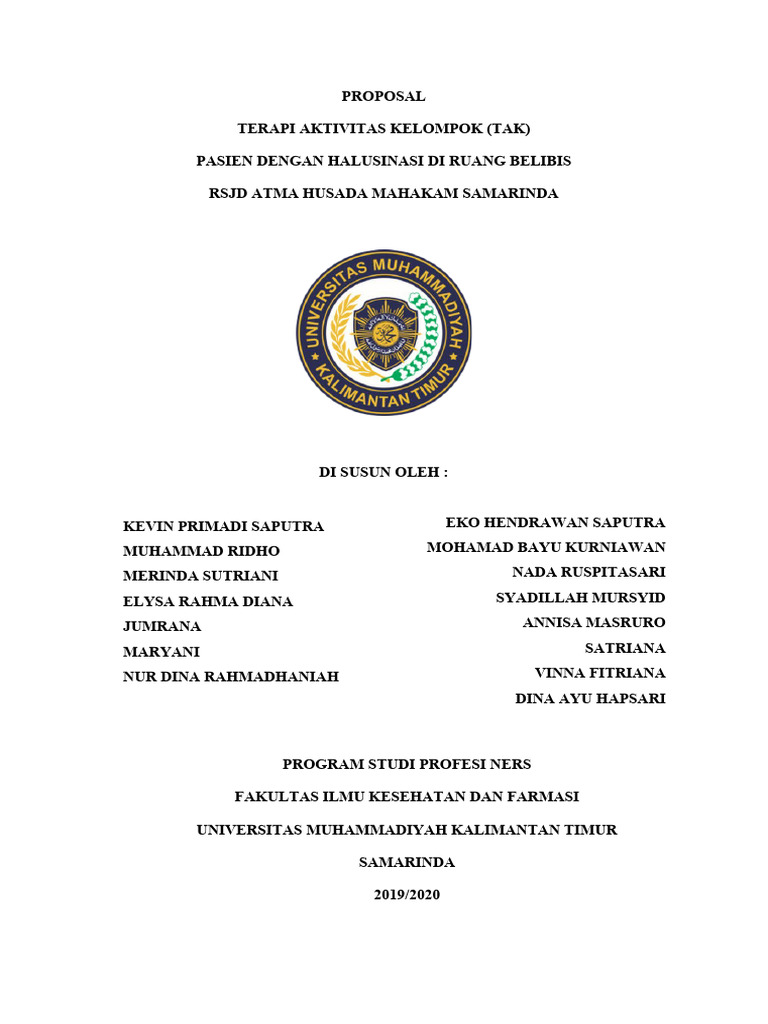 PROPOSAL

TERAPI AKTIVITAS KELOMPOK (TAK)

PASIEN DENGAN HALUSINASI DI RUANG BELIBIS

RSJD ATMA HUSADA MAHAKAM SAMARINDA

UNIVERSITAS MUHAMMADIYAH KALIMANTAN TIMUR

DI SUSUN OLEH :

KEVIN PRIMADI SAPUTRA
MUHAMMAD RIDHO
MERINDA SUTRIANI
ELYSA RAHMA DIANA
JUMRANA
MARYANI
NUR DINA RAHMADHANIAH

EKO HENDRAWAN SAPUTRA
MOHAMAD BAYU KURNIAWAN
NADA RUSPITASARI
SYADILLAH MURSYID
ANNISA MASRURO
SATRIANA
VINNA FITRIANA
DINA AYU HAPSARI

PROGRAM STUDI PROFESI NERS

FAKULTAS ILMU KESEHATAN DAN FARMASI

UNIVERSITAS MUHAMMADIYAH KALIMANTAN TIMUR

SAMARINDA

2019/2020